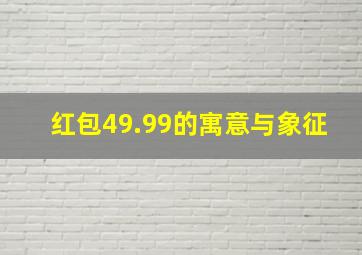 红包49.99的寓意与象征